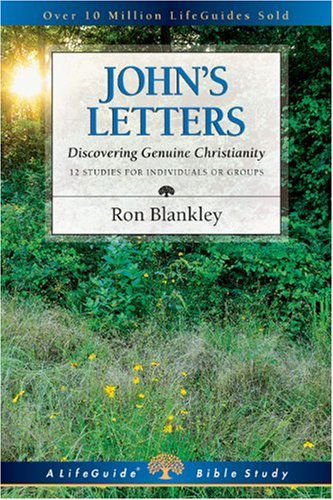 Over 10 Million LifeGuides Sold

JOHN'S LETTERS

Discovering Genuine Christianity

12 STUDIES FOR INDIVIDUALS OR GROUPS

Ron Blankley

A LifeGuide® Bible Study